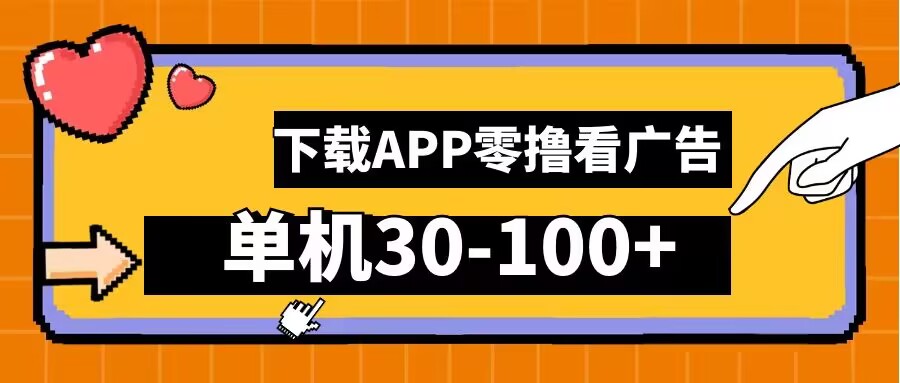 下载APP零撸看广告

单机30-100+